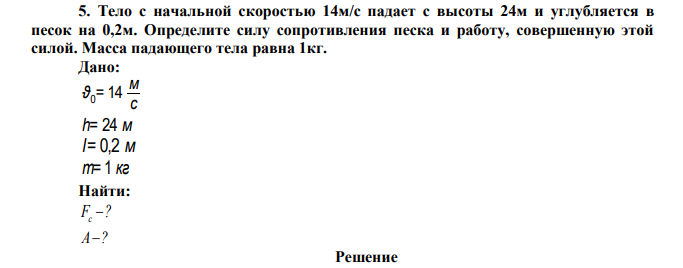 5. Тело с начальной скоростью 14м/с падает с высоты 24м и углубляется в песок на 0,2м. Определите силу сопротивления песка и работу, совершенную этой силой. Масса падающего тела равна 1кг.

Дано:

$\vartheta_0 = 14 \frac{м}{с}$

$h = 24$ м

$l = 0,2$ м

$m = 1$ кг

Найти:

$F_c - ?$

$A - ?$

Решение